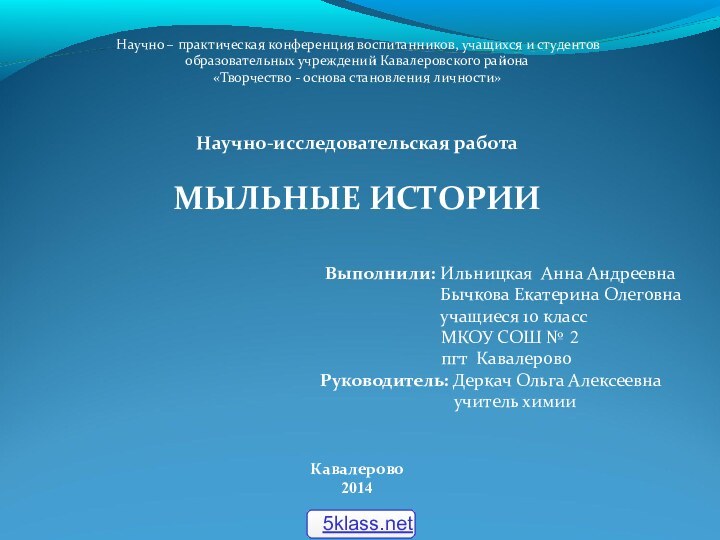 Научно – практическая конференция воспитанников, учащихся и студентов образовательных учреждений Кавалеровского района «Творчество - основа становления личности»

Научно-исследовательская работа

МЫЛЬНЫЕ ИСТОРИИ

Выполнили: Ильницкая Анна Андреевна
Бычкова Екатерина Олеговна
учащиеся 10 класс
МКОУ СОШ № 2
пгт Кавалерово
Руководитель: Деркач Ольга Алексеевна
учитель химии

Кавалерово
2014

5klass.net